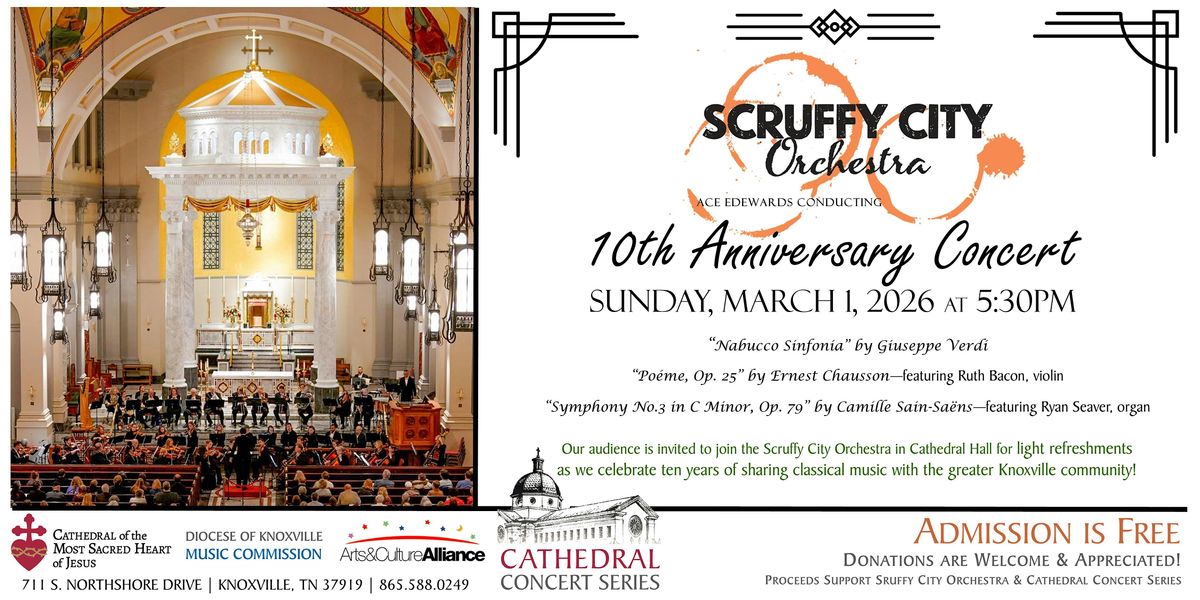 SCRUFFY CITY Orchestra

ACE EDEWARDS CONDUCTING

10th Anniversary Concert

SUNDAY, MARCH 1, 2026 AT 5:30PM

"Nabucco Sinfonia" by Giuseppe Verdi

"Poéme, Op. 25" by Ernest Chausson—featuring Ruth Bacon, violin

"Symphony No.3 in C Minor, Op. 79" by Camille Sain-Saëns—featuring Ryan Seaver, organ

Our audience is invited to join the Scruffy City Orchestra in Cathedral Hall for light refreshments as we celebrate ten years of sharing classical music with the greater Knoxville community!

CATHEDRAL of the MOST SACRED HEART of JESUS

DIOCESE OF KNOXVILLE
MUSIC COMMISSION

Arts&CultureAlliance

711 S. NORTHSHORE DRIVE | KNOXVILLE, TN 37919 | 865.588.0249

CATHEDRAL
CONCERT SERIES

ADMISSION IS FREE
DONATIONS ARE WELCOME & APPRECIATED!
PROCEEDS SUPPORT SRUFFY CITY ORCHESTRA & CATHEDRAL CONCERT SERIES